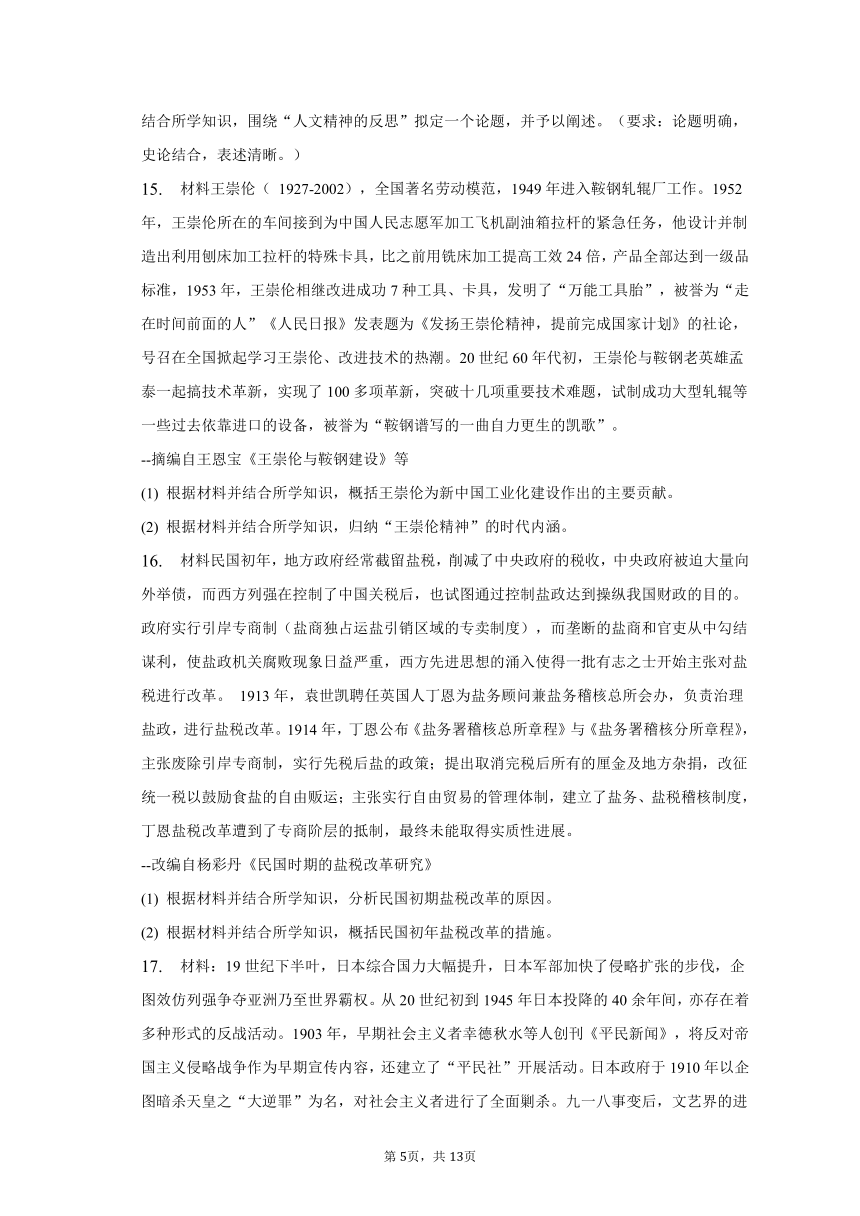 结合所学知识，围绕“人文精神的反思”拟定一个论题，并予以阐述。（要求：论题明确，史论结合，表述清晰。）

15.　材料王崇伦（ 1927-2002），全国著名劳动模范，1949 年进入鞍钢轧辊厂工作。1952 年，王崇伦所在的车间接到为中国人民志愿军加工飞机副油箱拉杆的紧急任务，他设计并制造出利用刨床加工拉杆的特殊卡具，比之前用铣床加工提高工效 24 倍，产品全部达到一级品标准，1953 年，王崇伦相继改进成功 7 种工具、卡具，发明了“万能工具胎”，被誉为“走在时间前面的人”《人民日报》发表题为《发扬王崇伦精神，提前完成国家计划》的社论，号召在全国掀起学习王崇伦、改进技术的热潮。20 世纪 60 年代初，王崇伦与鞍钢老英雄孟泰一起搞技术革新，实现了 100 多项革新，突破十几项重要技术难题，试制成功大型轧辊等一些过去依靠进口的设备，被誉为“鞍钢谱写的一曲自力更生的凯歌”。

--摘编自王恩宝《王崇伦与鞍钢建设》等

(1) 根据材料并结合所学知识，概括王崇伦为新中国工业化建设作出的主要贡献。

(2) 根据材料并结合所学知识，归纳“王崇伦精神”的时代内涵。

16.　材料民国初年，地方政府经常截留盐税，削减了中央政府的税收，中央政府被迫大量向外举债，而西方列强在控制了中国关税后，也试图通过控制盐政达到操纵我国财政的目的。政府实行引岸专商制（盐商独占运盐引销区域的专卖制度），而垄断的盐商和官吏从中勾结谋利，使盐政机关腐败现象日益严重，西方先进思想的涌入使得一批有志之士开始主张对盐税进行改革。 1913 年，袁世凯聘任英国人丁恩为盐务顾问兼盐务稽核总所会办，负责治理盐政，进行盐税改革。1914 年，丁恩公布《盐务署稽核总所章程》与《盐务署稽核分所章程》，主张废除引岸专商制，实行先税后盐的政策；提出取消完税后所有的厘金及地方杂捐，改征统一税以鼓励食盐的自由贩运；主张实行自由贸易的管理体制，建立了盐务、盐税稽核制度，丁恩盐税改革遭到了专商阶层的抵制，最终未能取得实质性进展。

--改编自杨彩丹《民国时期的盐税改革研究》

(1) 根据材料并结合所学知识，分析民国初期盐税改革的原因。

(2) 根据材料并结合所学知识，概括民国初年盐税改革的措施。

17.　材料：19 世纪下半叶，日本综合国力大幅提升，日本军部加快了侵略扩张的步伐，企图效仿列强争夺亚洲乃至世界霸权。从 20 世纪初到 1945 年日本投降的 40 余年间，亦存在着多种形式的反战活动。1903 年，早期社会主义者幸德秋水等人创刊《平民新闻》，将反对帝国主义侵略战争作为早期宣传内容，还建立了“平民社”开展活动。日本政府于 1910 年以企图暗杀天皇之“大逆罪”为名，对社会主义者进行了全面剿杀。九一八事变后，文艺界的进

第 5页，共 13页